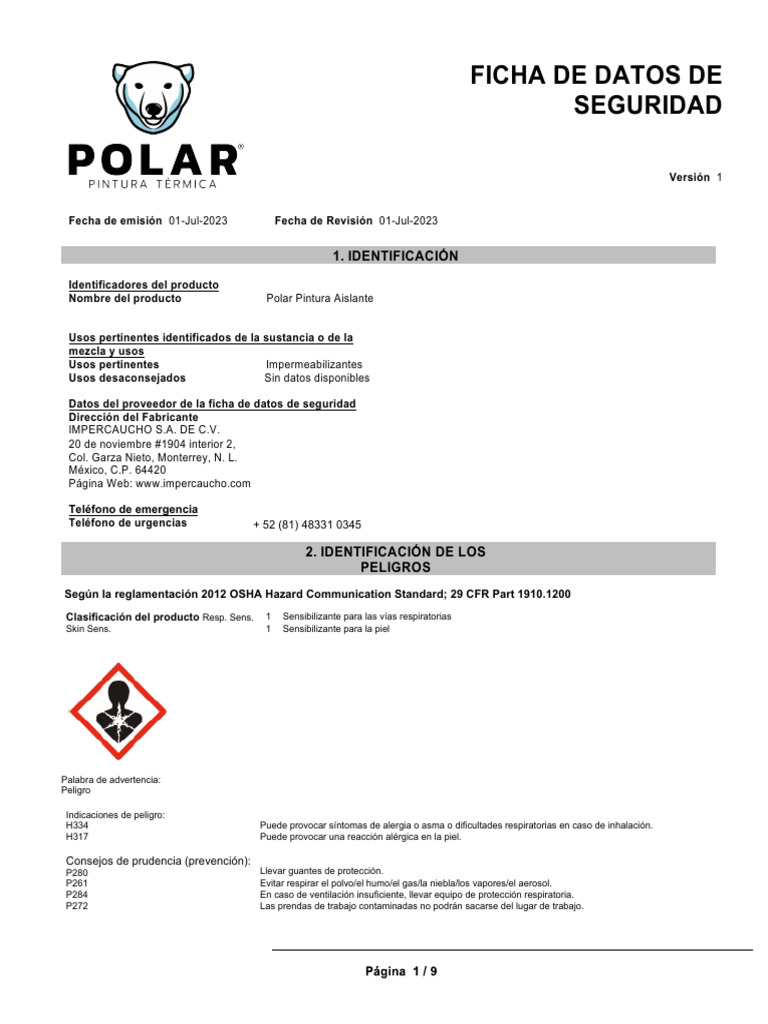 POLAR®
PINTURA TÉRMICA

FICHA DE DATOS DE SEGURIDAD

Versión 1

Fecha de emisión 01-Jul-2023 Fecha de Revisión 01-Jul-2023

1. IDENTIFICACIÓN

Identificadores del producto
Nombre del producto Polar Pintura Aislante

Usos pertinentes identificados de la sustancia o de la mezcla y usos
Usos pertinentes Impermeabilizantes
Usos desaconsejados Sin datos disponibles

Datos del proveedor de la ficha de datos de seguridad
Dirección del Fabricante
IMPERCAUCHO S.A. DE C.V.
20 de noviembre #1904 interior 2,
Col. Garza Nieto, Monterrey, N. L.
México, C.P. 64420
Página Web: www.impercaucho.com

Teléfono de emergencia
Teléfono de urgencias + 52 (81) 48331 0345

2. IDENTIFICACIÓN DE LOS PELIGROS

Según la reglamentación 2012 OSHA Hazard Communication Standard; 29 CFR Part 1910.1200

Clasificación del producto Resp. Sens. 1 Sensibilizante para las vías respiratorias
Skin Sens. 1 Sensibilizante para la piel

Palabra de advertencia:
Peligro

Indicaciones de peligro:
H334 Puede provocar síntomas de alergia o asma o dificultades respiratorias en caso de inhalación.
H317 Puede provocar una reacción alérgica en la piel.

Consejos de prudencia (prevención):
P280 Llevar guantes de protección.
P261 Evitar respirar el polvo/el humo/el gas/la niebla/los vapores/el aerosol.
P284 En caso de ventilación insuficiente, llevar equipo de protección respiratoria.
P272 Las prendas de trabajo contaminadas no podrán sacarse del lugar de trabajo.

Página 1 / 9